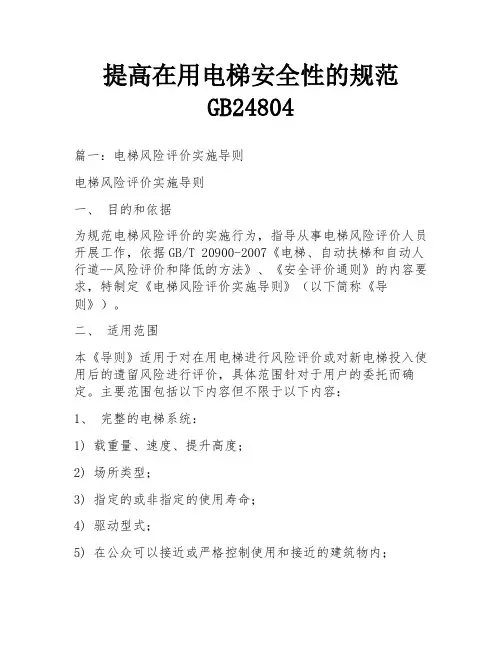 提高在用电梯安全性的规范 GB24804

篇一：电梯风险评价实施导则

电梯风险评价实施导则

一、 目的和依据

为规范电梯风险评价的实施行为，指导从事电梯风险评价人员开展工作，依据GB/T 20900-2007《电梯、自动扶梯和自动人行道--风险评价和降低的方法》、《安全评价通则》的内容要求，特制定《电梯风险评价实施导则》（以下简称《导则》）。

二、 适用范围

本《导则》适用于对在用电梯进行风险评价或对新电梯投入使用后的遗留风险进行评价，具体范围针对于用户的委托而确定。主要范围包括以下内容但不限于以下内容：

1、 完整的电梯系统：

1) 载重量、速度、提升高度；

2) 场所类型；

3) 指定的或非指定的使用寿命；

4) 驱动型式；

5) 在公众可以接近或严格控制使用和接近的建筑物内；